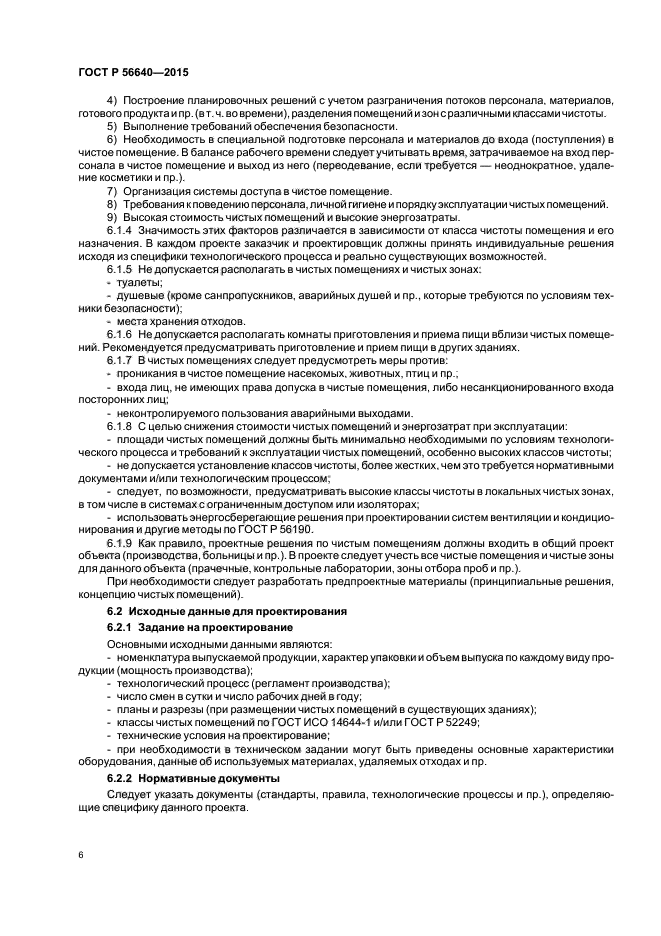 ГОСТ Р 56640—2015

4) Построение планировочных решений с учетом разграничения потоков персонала, материалов, готового продукта и пр. (в т. ч. во времени), разделения помещений и зон с различными классами чистоты.

5) Выполнение требований обеспечения безопасности.

6) Необходимость в специальной подготовке персонала и материалов до входа (поступления) в чистое помещение. В балансе рабочего времени следует учитывать время, затрачиваемое на вход персонала в чистое помещение и выход из него (переодевание, если требуется — неоднократное, удаление косметики и пр.).

7) Организация системы доступа в чистое помещение.

8) Требования к поведению персонала, личной гигиене и порядку эксплуатации чистых помещений.

9) Высокая стоимость чистых помещений и высокие энергозатраты.

6.1.4 Значимость этих факторов различается в зависимости от класса чистоты помещения и его назначения. В каждом проекте заказчик и проектировщик должны принять индивидуальные решения исходя из специфики технологического процесса и реально существующих возможностей.

6.1.5 Не допускается располагать в чистых помещениях и чистых зонах:

- туалеты;

- душевые (кроме санпропускников, аварийных душей и пр., которые требуются по условиям техники безопасности);

- места хранения отходов.

6.1.6 Не допускается располагать комнаты приготовления и приема пищи вблизи чистых помещений. Рекомендуется предусматривать приготовление и прием пищи в других зданиях.

6.1.7 В чистых помещениях следует предусмотреть меры против:

- проникания в чистое помещение насекомых, животных, птиц и пр.;

- входа лиц, не имеющих права допуска в чистые помещения, либо несанкционированного входа посторонних лиц;

- неконтролируемого пользования аварийными выходами.

6.1.8 С целью снижения стоимости чистых помещений и энергозатрат при эксплуатации:

- площади чистых помещений должны быть минимально необходимыми по условиям технологического процесса и требований к эксплуатации чистых помещений, особенно высоких классов чистоты;

- не допускается установление классов чистоты, более жестких, чем это требуется нормативными документами и/или технологическим процессом;

- следует, по возможности, предусматривать высокие классы чистоты в локальных чистых зонах, в том числе в системах с ограниченным доступом или изоляторах;

- использовать энергосберегающие решения при проектировании систем вентиляции и кондиционирования и другие методы по ГОСТ Р 56190.

6.1.9 Как правило, проектные решения по чистым помещениям должны входить в общий проект объекта (производства, больницы и пр.). В проекте следует учесть все чистые помещения и чистые зоны для данного объекта (прачечные, контрольные лаборатории, зоны отбора проб и пр.).

При необходимости следует разработать предпроектные материалы (принципиальные решения, концепцию чистых помещений).

6.2 Исходные данные для проектирования

6.2.1 Задание на проектирование

Основными исходными данными являются:

- номенклатура выпускаемой продукции, характер упаковки и объем выпуска по каждому виду продукции (мощность производства);

- технологический процесс (регламент производства);

- число смен в сутки и число рабочих дней в году;

- планы и разрезы (при размещении чистых помещений в существующих зданиях);

- классы чистых помещений по ГОСТ ИСО 14644-1 и/или ГОСТ Р 52249;

- технические условия на проектирование;

- при необходимости в техническом задании могут быть приведены основные характеристики оборудования, данные об используемых материалах, удаляемых отходах и пр.

6.2.2 Нормативные документы

Следует указать документы (стандарты, правила, технологические процессы и пр.), определяющие специфику данного проекта.

6